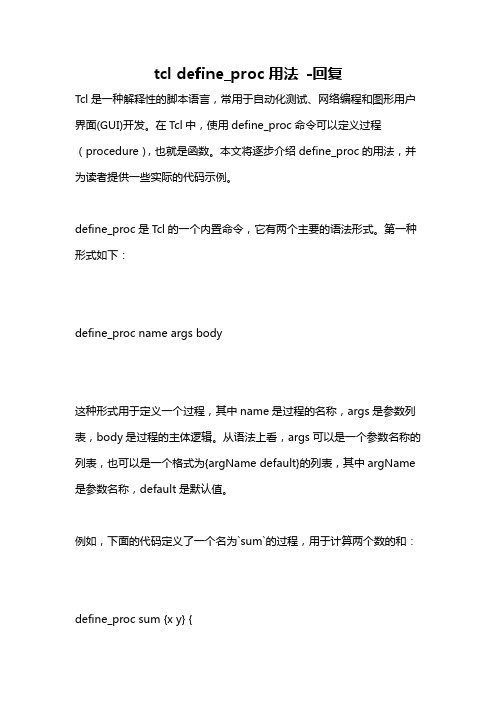 tcl define_proc 用法 -回复

Tcl 是一种解释性的脚本语言，常用于自动化测试、网络编程和图形用户界面(GUI)开发。在 Tcl 中，使用 define_proc 命令可以定义过程（procedure），也就是函数。本文将逐步介绍 define_proc 的用法，并为读者提供一些实际的代码示例。

define_proc 是 Tcl 的一个内置命令，它有两个主要的语法形式。第一种形式如下：

define_proc name args body

这种形式用于定义一个过程，其中 name 是过程的名称，args 是参数列表，body 是过程的主体逻辑。从语法上看，args 可以是一个参数名称的列表，也可以是一个格式为{argName default}的列表，其中 argName 是参数名称，default 是默认值。

例如，下面的代码定义了一个名为`sum`的过程，用于计算两个数的和：

define_proc sum {x y} {